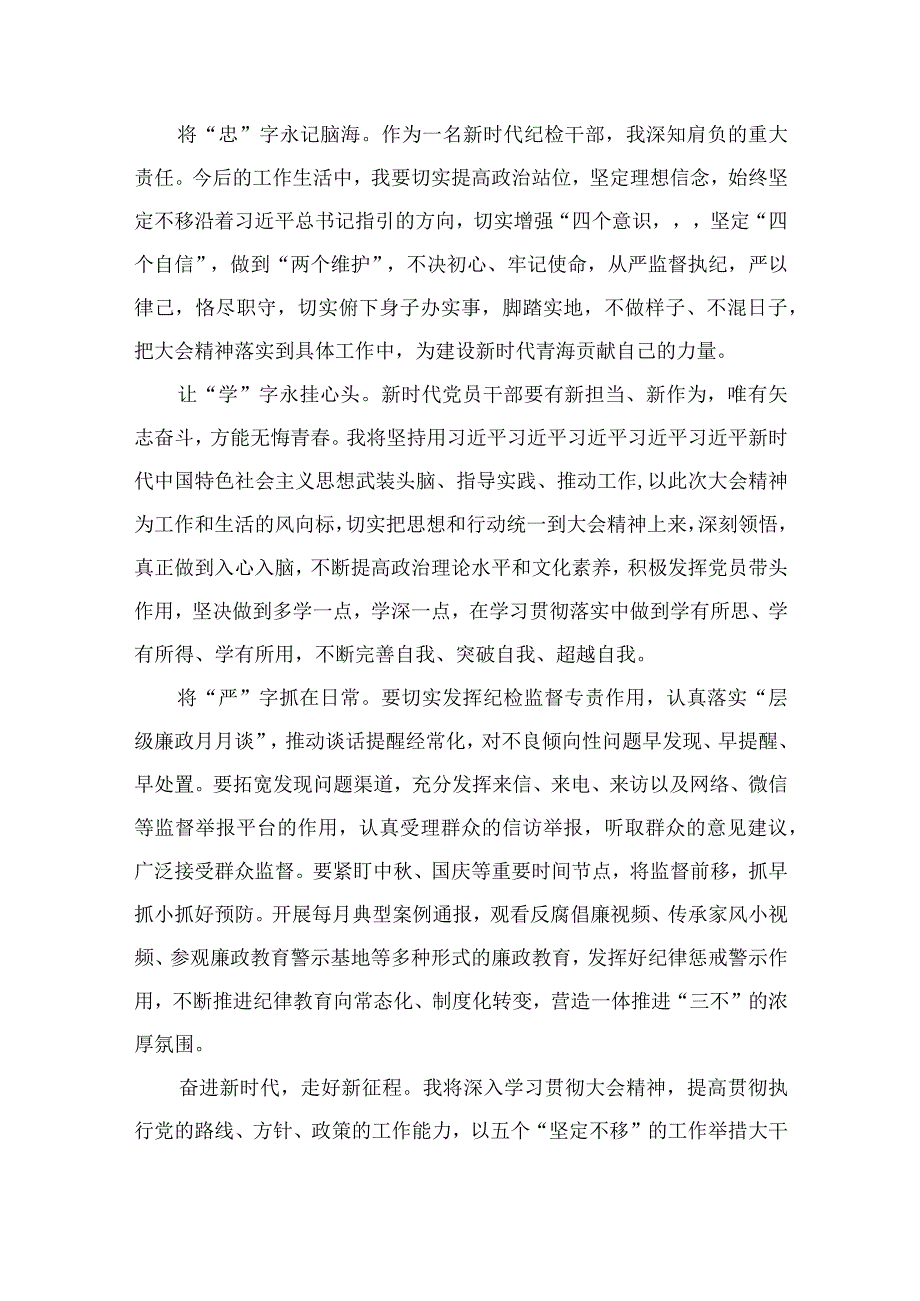 将“忠”字永记脑海。作为一名新时代纪检干部，我深知肩负的重大责任。今后的工作生活中，我要切实提高政治站位，坚定理想信念，始终坚定不移沿着习近平总书记指引的方向，切实增强“四个意识，，，坚定“四个自信”，做到“两个维护”，不决初心、牢记使命，从严监督执纪，严以律己，恪尽职守，切实俯下身子办实事，脚踏实地，不做样子、不混日子，把大会精神落实到具体工作中，为建设新时代青海贡献自己的力量。

让“学”字永挂心头。新时代党员干部要有新担当、新作为，唯有矢志奋斗，方能无悔青春。我将坚持用习近平习近平习近平习近平习近平新时代中国特色社会主义思想武装头脑、指导实践、推动工作,以此次大会精神为工作和生活的风向标,切实把思想和行动统一到大会精神上来,深刻领悟,真正做到入心入脑，不断提高政治理论水平和文化素养，积极发挥党员带头作用，坚决做到多学一点，学深一点，在学习贯彻落实中做到学有所思、学有所得、学有所用，不断完善自我、突破自我、超越自我。

将“严”字抓在日常。要切实发挥纪检监督专责作用，认真落实“层级廉政月月谈”，推动谈话提醒经常化，对不良倾向性问题早发现、早提醒、早处置。要拓宽发现问题渠道，充分发挥来信、来电、来访以及网络、微信等监督举报平台的作用，认真受理群众的信访举报，听取群众的意见建议，广泛接受群众监督。要紧盯中秋、国庆等重要时间节点，将监督前移，抓早抓小抓好预防。开展每月典型案例通报，观看反腐倡廉视频、传承家风小视频、参观廉政教育警示基地等多种形式的廉政教育，发挥好纪律惩戒警示作用，不断推进纪律教育向常态化、制度化转变，营造一体推进“三不”的浓厚氛围。

奋进新时代，走好新征程。我将深入学习贯彻大会精神，提高贯彻执行党的路线、方针、政策的工作能力，以五个“坚定不移”的工作举措大干